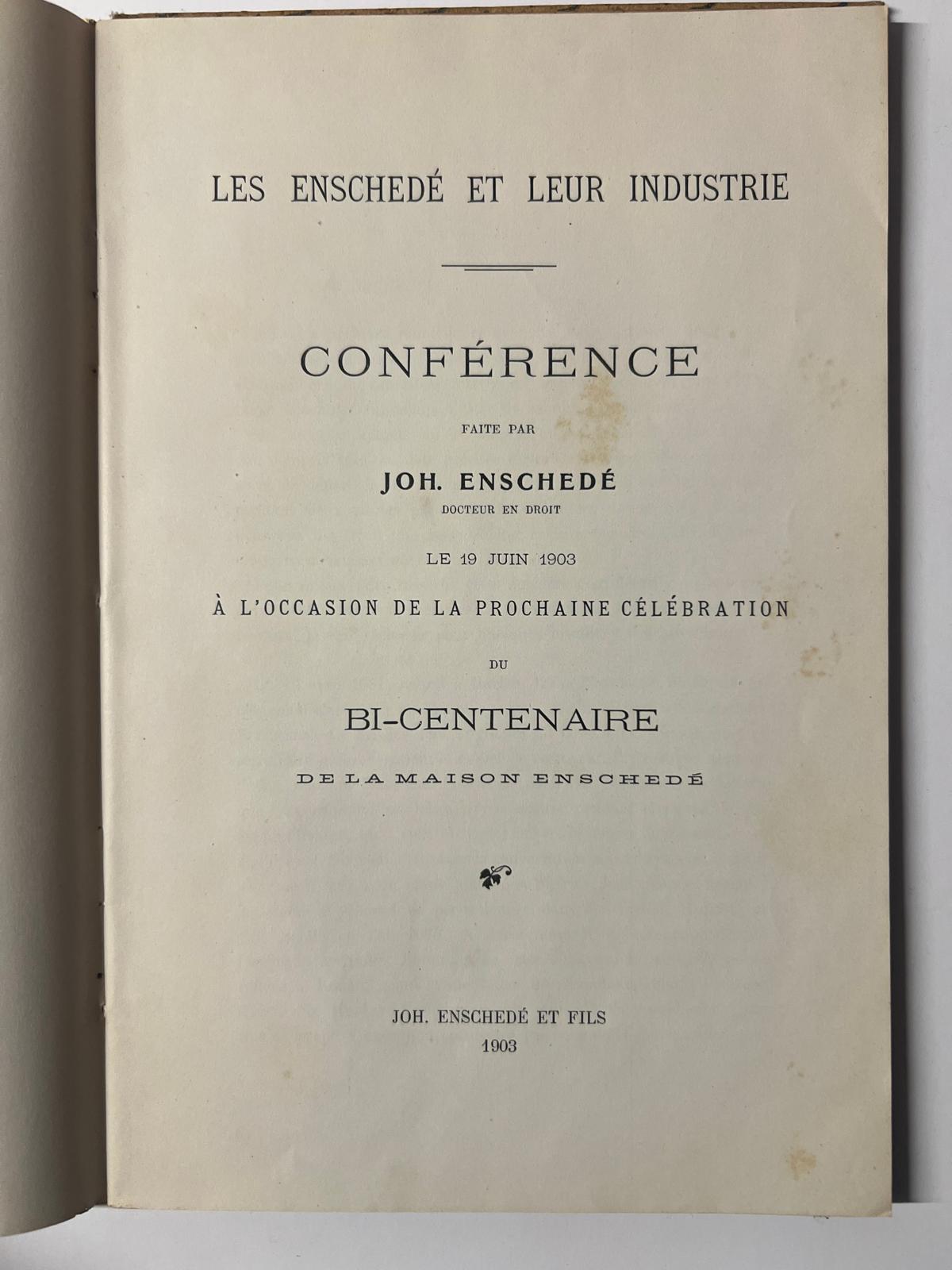 LES ENSCHEDÉ ET LEUR INDUSTRIE

CONFÉRENCE

FAITE PAR

JOH. ENSCHEDÉ

DOCTEUR EN DROIT

LE 19 JUIN 1903

À L'OCCASION DE LA PROCHAINE CÉLÉBRATION

DU

BI-CENTENAIRE

DE LA MAISON ENSCHEDÉ

JOH. ENSCHEDÉ ET FILS

1903